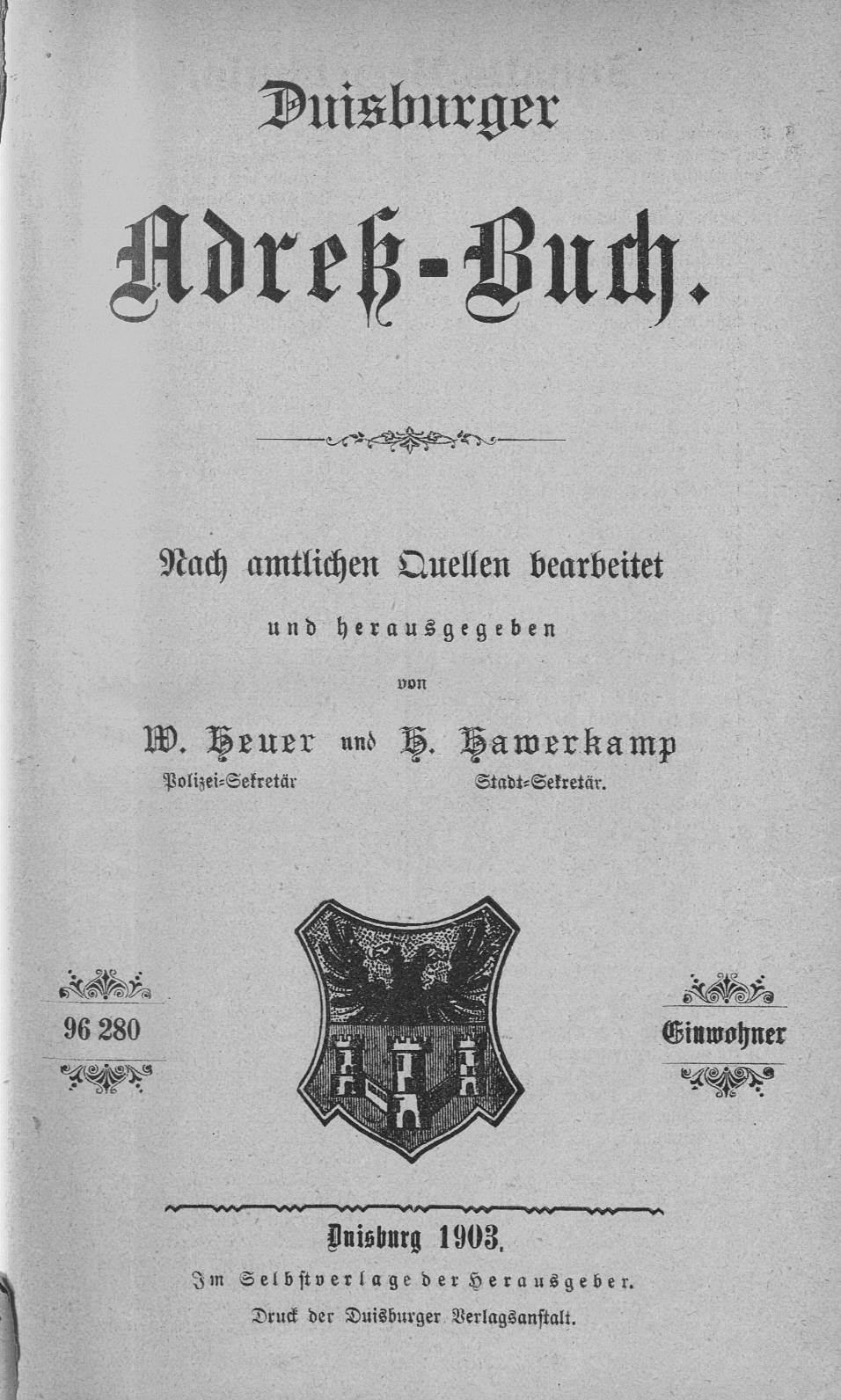 Duisburger

Adreß-Buch.

Nach amtlichen Quellen bearbeitet

und herausgegeben

von

W. Heuer und H. Hawerkamp

Polizei-Sekretär Stadt-Sekretär.

96 280

Einwohner

Duisburg 1903.

Im Selbstverlage der Herausgeber.

Druck der Duisburger Verlagsanstalt.